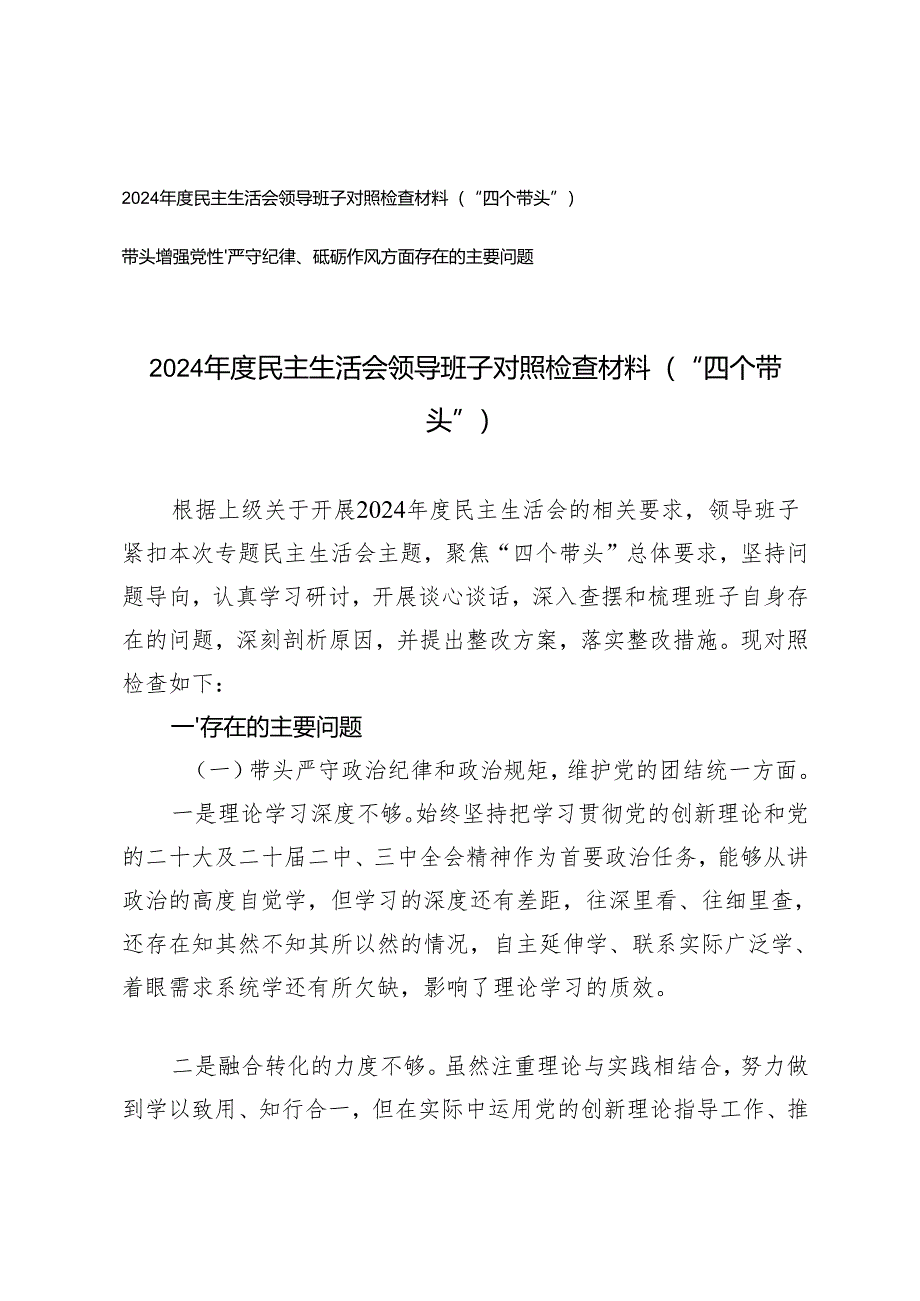 2024年度民主生活会领导班子对照检查材料（“四个带头”）

带头增强党性'严守纪律、砥砺作风方面存在的主要问题

2024年度民主生活会领导班子对照检查材料（“四个带头”）

根据上级关于开展2024年度民主生活会的相关要求，领导班子紧扣本次专题民主生活会主题，聚焦“四个带头”总体要求，坚持问题导向，认真学习研讨，开展谈心谈话，深入查摆和梳理班子自身存在的问题，深刻剖析原因，并提出整改方案，落实整改措施。现对照检查如下：

一'存在的主要问题

（一）带头严守政治纪律和政治规矩，维护党的团结统一方面。

一是理论学习深度不够。始终坚持把学习贯彻党的创新理论和党的二十大及二十届二中、三中全会精神作为首要政治任务，能够从讲政治的高度自觉学，但学习的深度还有差距，往深里看、往细里查，还存在知其然不知其所以然的情况，自主延伸学、联系实际广泛学、着眼需求系统学还有所欠缺，影响了理论学习的质效。

二是融合转化的力度不够。虽然注重理论与实践相结合，努力做到学以致用、知行合一，但在实际中运用党的创新理论指导工作、推